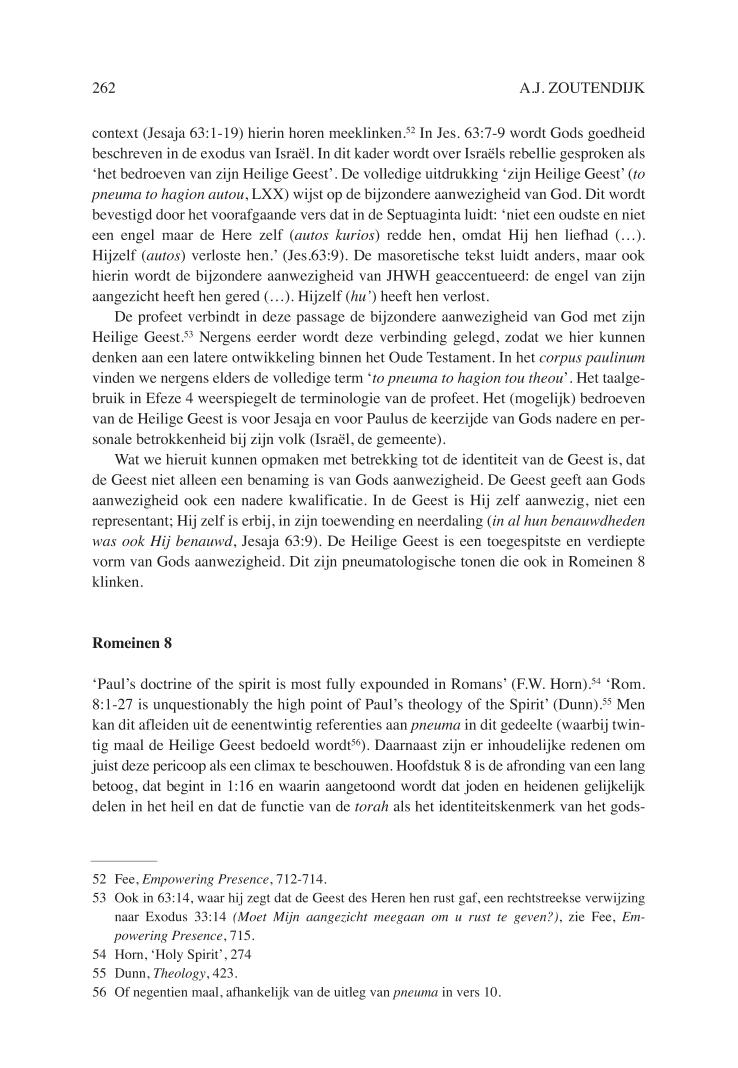 262 A.J. ZOUTENDIJK

context (Jesaja 63:1-19) hierin horen meeklinken.$^{52}$ In Jes. 63:7-9 wordt Gods goedheid beschreven in de exodus van Israël. In dit kader wordt over Israëls rebellie gesproken als 'het bedroeven van zijn Heilige Geest'. De volledige uitdrukking 'zijn Heilige Geest' (to pneuma to hagion autou, LXX) wijst op de bijzondere aanwezigheid van God. Dit wordt bevestigd door het voorafgaande vers dat in de Septuaginta luidt: 'niet een oudste en niet een engel maar de Here zelf (autos kurios) redde hen, omdat Hij hen liefhad (…). Hijzelf (autos) verloste hen.' (Jes.63:9). De masoretische tekst luidt anders, maar ook hierin wordt de bijzondere aanwezigheid van JHWH geaccentueerd: de engel van zijn aangezicht heeft hen gered (…). Hijzelf (hu') heeft hen verlost.

De profeet verbindt in deze passage de bijzondere aanwezigheid van God met zijn Heilige Geest.$^{53}$ Nergens eerder wordt deze verbinding gelegd, zodat we hier kunnen denken aan een latere ontwikkeling binnen het Oude Testament. In het corpus paulinum vinden we nergens elders de volledige term 'to pneuma to hagion tou theou'. Het taalgebruik in Efeze 4 weerspiegelt de terminologie van de profeet. Het (mogelijk) bedroeven van de Heilige Geest is voor Jesaja en voor Paulus de keerzijde van Gods nadere en personale betrokkenheid bij zijn volk (Israël, de gemeente).

Wat we hieruit kunnen opmaken met betrekking tot de identiteit van de Geest is, dat de Geest niet alleen een benaming is van Gods aanwezigheid. De Geest geeft aan Gods aanwezigheid ook een nadere kwalificatie. In de Geest is Hij zelf aanwezig, niet een representant; Hij zelf is erbij, in zijn toewending en neerdaling (in al hun benauwdheden was ook Hij benauwd, Jesaja 63:9). De Heilige Geest is een toegespitste en verdiepte vorm van Gods aanwezigheid. Dit zijn pneumatologische tonen die ook in Romeinen 8 klinken.

Romeinen 8

'Paul's doctrine of the spirit is most fully expounded in Romans' (F.W. Horn).$^{54}$ 'Rom. 8:1-27 is unquestionably the high point of Paul's theology of the Spirit' (Dunn).$^{55}$ Men kan dit afleiden uit de eenentwintig referenties aan pneuma in dit gedeelte (waarbij twintig maal de Heilige Geest bedoeld wordt$^{56}$). Daarnaast zijn er inhoudelijke redenen om juist deze pericoop als een climax te beschouwen. Hoofdstuk 8 is de afronding van een lang betoog, dat begint in 1:16 en waarin aangetoond wordt dat joden en heidenen gelijkelijk delen in het heil en dat de functie van de torah als het identiteitskenmerk van het gods-

52 Fee, Empowering Presence, 712-714.
53 Ook in 63:14, waar hij zegt dat de Geest des Heren hen rust gaf, een rechtstreekse verwijzing naar Exodus 33:14 (Moet Mijn aangezicht meegaan om u rust te geven?), zie Fee, Empowering Presence, 715.
54 Horn, 'Holy Spirit', 274
55 Dunn, Theology, 423.
56 Of negentien maal, afhankelijk van de uitleg van pneuma in vers 10.